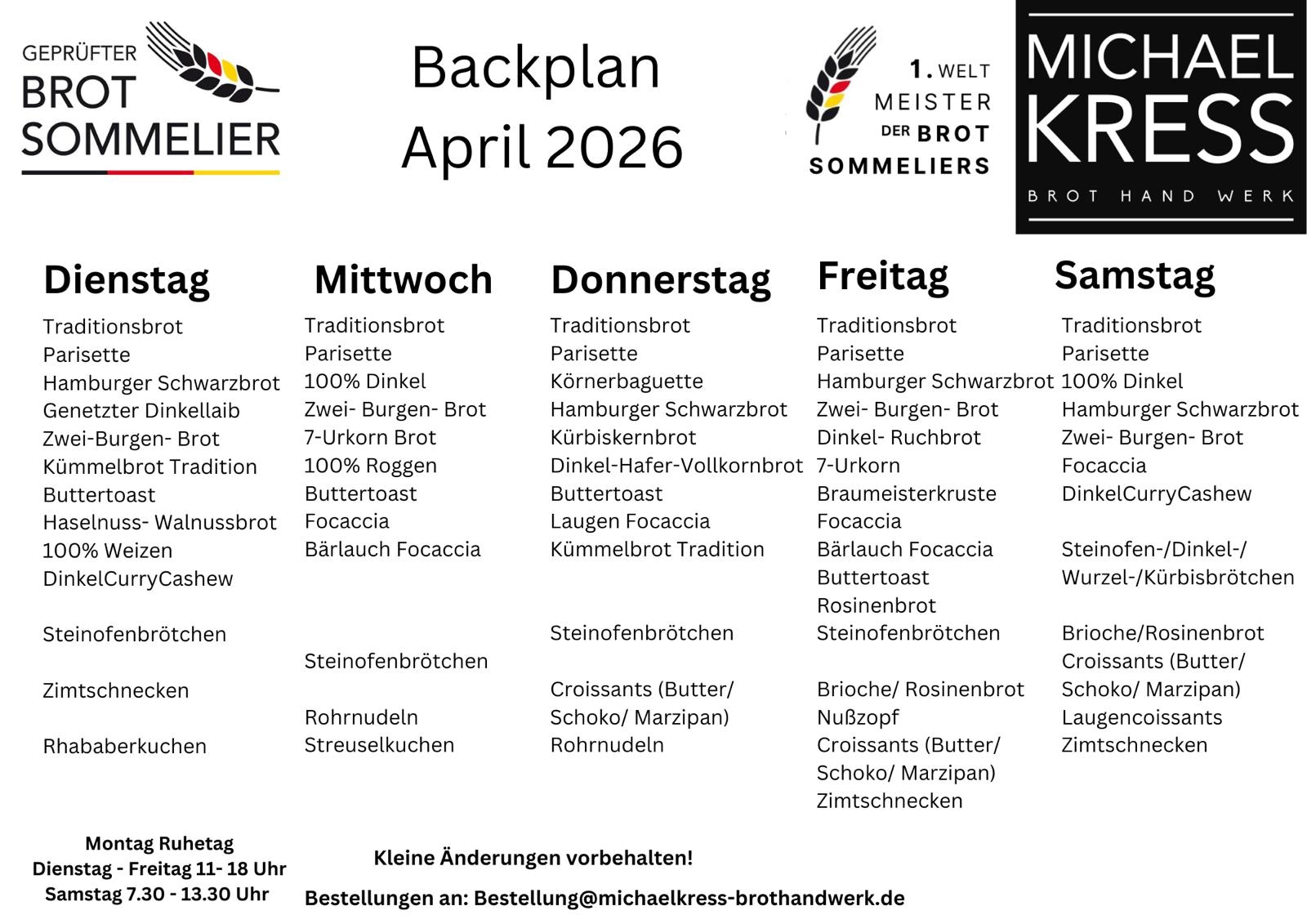 GEPRÜFTER
BROT
SOMMELIER

Backplan
April 2026

1. WELT
MEISTER
DER BROT
SOMMELIERS

MICHAEL
KRESS
BROT HAND WERK

Dienstag
Traditionsbrot
Parisette
Hamburger Schwarzbrot
Genetzter Dinkellaib
Zwei-Burgen- Brot
Kümmelbrot Tradition
Buttertoast
Haselnuss- Walnussbrot
100% Weizen
DinkelCurryCashew

Steinofenbrötchen

Zimtschnecken

Rhababerkuchen

Mittwoch
Traditionsbrot
Parisette
100% Dinkel
Zwei- Burgen- Brot
7-Urkorn Brot
100% Roggen
Buttertoast
Focaccia
Bärlauch Focaccia

Steinofenbrötchen

Rohrnudeln
Streuselkuchen

Donnerstag
Traditionsbrot
Parisette
Körnerbaguette
Hamburger Schwarzbrot
Kürbiskernbrot
Dinkel-Hafer-Vollkornbrot
Buttertoast
Laugen Focaccia
Kümmelbrot Tradition

Steinofenbrötchen

Croissants (Butter/ Schoko/ Marzipan)
Rohrnudeln

Freitag
Traditionsbrot
Parisette
Hamburger Schwarzbrot
Zwei- Burgen- Brot
Dinkel- Ruchbrot
7-Urkorn
Braumeisterkruste
Focaccia
Bärlauch Focaccia
Buttertoast
Rosinenbrot
Steinofenbrötchen

Brioche/ Rosinenbrot
Nußzopf
Croissants (Butter/ Schoko/ Marzipan)
Zimtschnecken

Samstag
Traditionsbrot
Parisette
100% Dinkel
Hamburger Schwarzbrot
Zwei- Burgen- Brot
Focaccia
DinkelCurryCashew

Steinofen-/Dinkel-/ Wurzel-/Kürbisbrötchen

Brioche/Rosinenbrot
Croissants (Butter/ Schoko/ Marzipan)
Laugencoissants
Zimtschnecken

Montag Ruhetag
Dienstag - Freitag 11- 18 Uhr
Samstag 7.30 - 13.30 Uhr

Kleine Änderungen vorbehalten!

Bestellungen an: Bestellung@michaelkress-brothandwerk.de